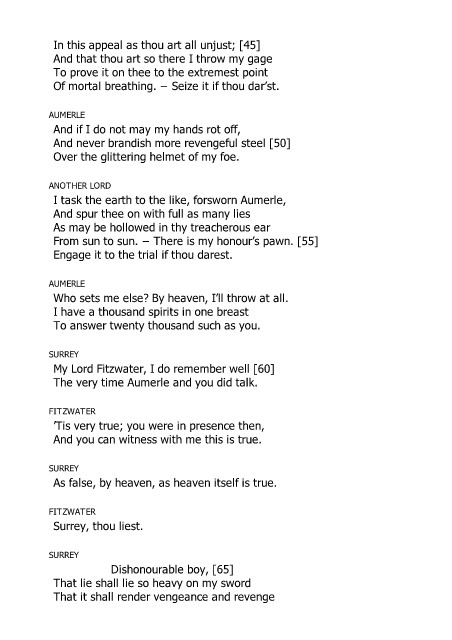 In this appeal as thou art all unjust; [45]
And that thou art so there I throw my gage
To prove it on thee to the extremest point
Of mortal breathing. – Seize it if thou dar'st.

AUMERLE
And if I do not may my hands rot off,
And never brandish more revengeful steel [50]
Over the glittering helmet of my foe.

ANOTHER LORD
I task the earth to the like, forsworn Aumerle,
And spur thee on with full as many lies
As may be hollowed in thy treacherous ear
From sun to sun. – There is my honour's pawn. [55]
Engage it to the trial if thou darest.

AUMERLE
Who sets me else? By heaven, I'll throw at all.
I have a thousand spirits in one breast
To answer twenty thousand such as you.

SURREY
My Lord Fitzwater, I do remember well [60]
The very time Aumerle and you did talk.

FITZWATER
'Tis very true; you were in presence then,
And you can witness with me this is true.

SURREY
As false, by heaven, as heaven itself is true.

FITZWATER
Surrey, thou liest.

SURREY
Dishonourable boy, [65]
That lie shall lie so heavy on my sword
That it shall render vengeance and revenge